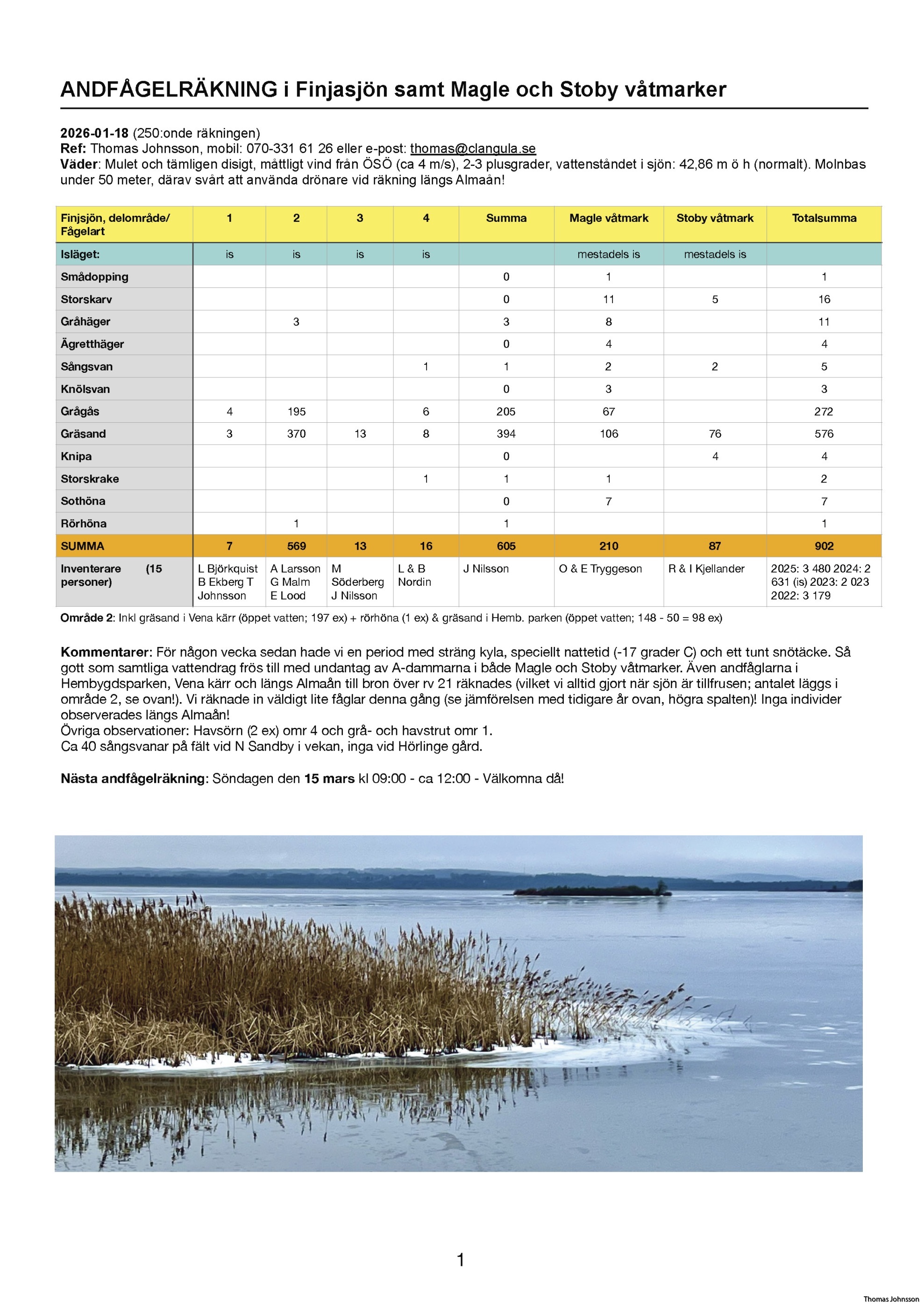 ANDFÅGELRÄKNING i Finjasjön samt Magle och Stoby våtmarker

2026-01-18 (250:onde räkningen)
Ref: Thomas Johnsson, mobil: 070-331 61 26 eller e-post: thomas@clangula.se
Väder: Mulet och tämligen disigt, måttligt vind från ÖSÖ (ca 4 m/s), 2-3 plusgrader, vattenståndet i sjön: 42,86 m ö h (normalt). Molnbas under 50 meter, därav svårt att använda drönare vid räkning längs Almaån!

| Finjsjön, delområde/ Fågelart | 1 | 2 | 3 | 4 | Summa | Magle våtmark | Stoby våtmark | Totalsumma |
|---|---|---|---|---|---|---|---|---|
| Isläget: | is | is | is | is | | mestadels is | mestadels is | |
| Smådopping | | | | | 0 | 1 | | 1 |
| Storskarv | | | | | 0 | 11 | 5 | 16 |
| Gråhäger | | 3 | | | 3 | 8 | | 11 |
| Ägretthäger | | | | | 0 | 4 | | 4 |
| Sångsvan | | | | 1 | 1 | 2 | 2 | 5 |
| Knölsvan | | | | | 0 | 3 | | 3 |
| Grågås | 4 | 195 | | 6 | 205 | 67 | | 272 |
| Gräsand | 3 | 370 | 13 | 8 | 394 | 106 | 76 | 576 |
| Knipa | | | | | 0 | | 4 | 4 |
| Storskrake | | | | 1 | 1 | 1 | | 2 |
| Sothöna | | | | | 0 | 7 | | 7 |
| Rörhöna | | 1 | | | 1 | | | 1 |
| SUMMA | 7 | 569 | 13 | 16 | 605 | 210 | 87 | 902 |
| Inventerare (15 personer) | L Björkquist B Ekberg T Johnsson | A Larsson G Malm E Lood | M Söderberg J Nilsson | L & B Nordin | J Nilsson | O & E Tryggeson | R & I Kjellander | 2025: 3 480 2024: 2 631 (is) 2023: 2 023 2022: 3 179 |

Område 2: Inkl gräsand i Vena kärr (öppet vatten; 197 ex) + rörhöna (1 ex) & gräsand i Hemb. parken (öppet vatten; 148 - 50 = 98 ex)

Kommentarer: För någon vecka sedan hade vi en period med sträng kyla, speciellt nattetid (-17 grader C) och ett tunt snötäcke. Så gott som samtliga vattendrag frös till med undantag av A-dammarna i både Magle och Stoby våtmarker. Även andfåglarna i Hembygdsparken, Vena kärr och längs Almaån till bron över rv 21 räknades (vilket vi alltid gjort när sjön är tillfrusen; antalet läggs i område 2, se ovan!). Vi räknade in väldigt lite fåglar denna gång (se jämförelsen med tidigare år ovan, högra spalten)! Inga individer observerades längs Almaån!
Övriga observationer: Havsörn (2 ex) omr 4 och grå- och havstrut omr 1.
Ca 40 sångsvanar på fält vid N Sandby i vekan, inga vid Hörlinge gård.

Nästa andfågelräkning: Söndagen den 15 mars kl 09:00 - ca 12:00 - Välkomna då!

1

Thomas Johnsson